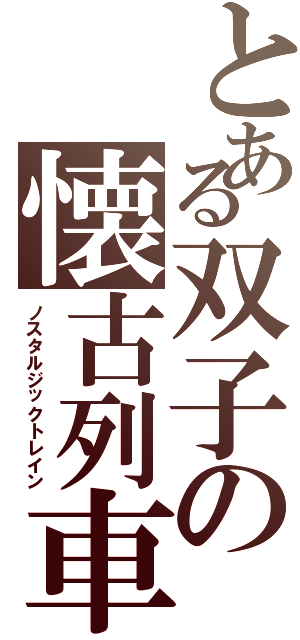 とある双子の
懐古列車
ノスタルジックトレイン